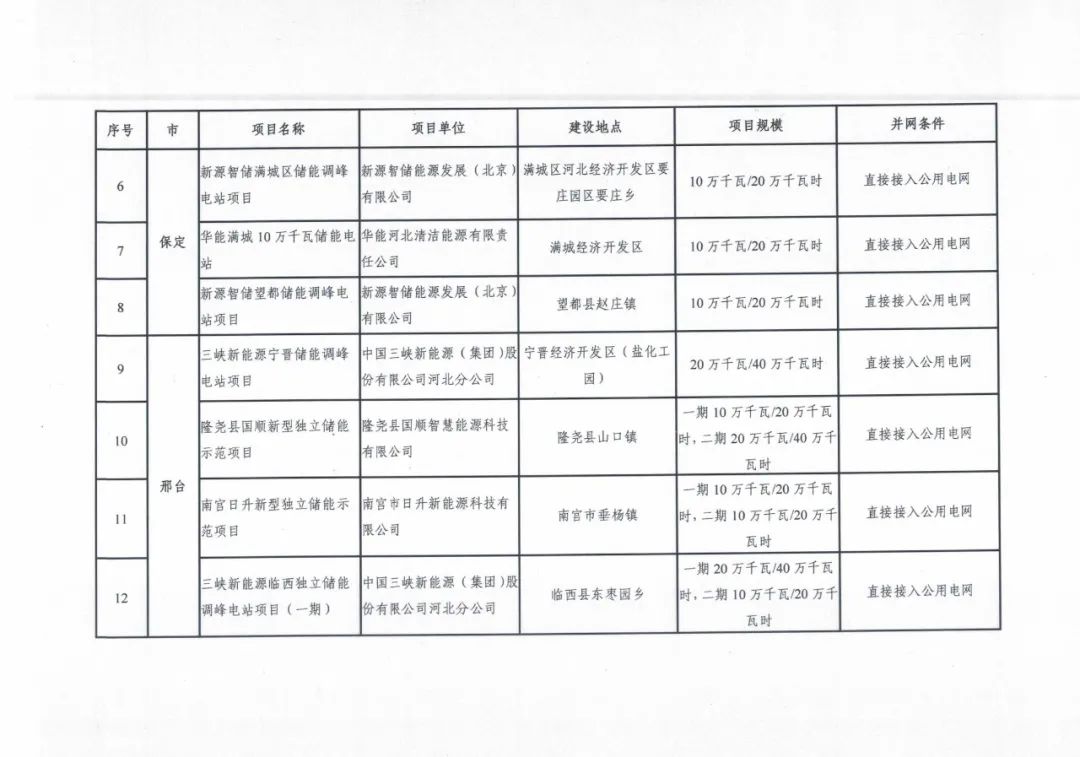 | 序号 | 市 | 项目名称 | 项目单位 | 建设地点 | 项目规模 | 并网条件 |
|---|---|---|---|---|---|---|
| 6 | 保定 | 新源智储满城区储能调峰电站项目 | 新源智储能源发展（北京）有限公司 | 满城区河北经济开发区要庄园区要庄乡 | 10万千瓦/20万千瓦时 | 直接接入公用电网 |
| 7 | 保定 | 华能满城10万千瓦储能电站 | 华能河北清洁能源有限责任公司 | 满城经济开发区 | 10万千瓦/20万千瓦时 | 直接接入公用电网 |
| 8 | 保定 | 新源智储望都储能调峰电站项目 | 新源智储能源发展（北京）有限公司 | 望都县赵庄镇 | 10万千瓦/20万千瓦时 | 直接接入公用电网 |
| 9 | 邢台 | 三峡新能源宁晋储能调峰电站项目 | 中国三峡新能源（集团）股份有限公司河北分公司 | 宁晋经济开发区（盐化工园） | 20万千瓦/40万千瓦时 | 直接接入公用电网 |
| 10 | 邢台 | 隆尧县国顺新型独立储能示范项目 | 隆尧县国顺智慧能源科技有限公司 | 隆尧县山口镇 | 一期10万千瓦/20万千瓦时，二期20万千瓦/40万千瓦时 | 直接接入公用电网 |
| 11 | 邢台 | 南宫日升新型独立储能示范项目 | 南宫市日升新能源科技有限公司 | 南宫市垂杨镇 | 一期10万千瓦/20万千瓦时，二期10万千瓦/20万千瓦时 | 直接接入公用电网 |
| 12 | 邢台 | 三峡新能源临西独立储能调峰电站项目（一期） | 中国三峡新能源（集团）股份有限公司河北分公司 | 临西县东枣园乡 | 一期20万千瓦/40万千瓦时，二期10万千瓦/20万千瓦时 | 直接接入公用电网 |